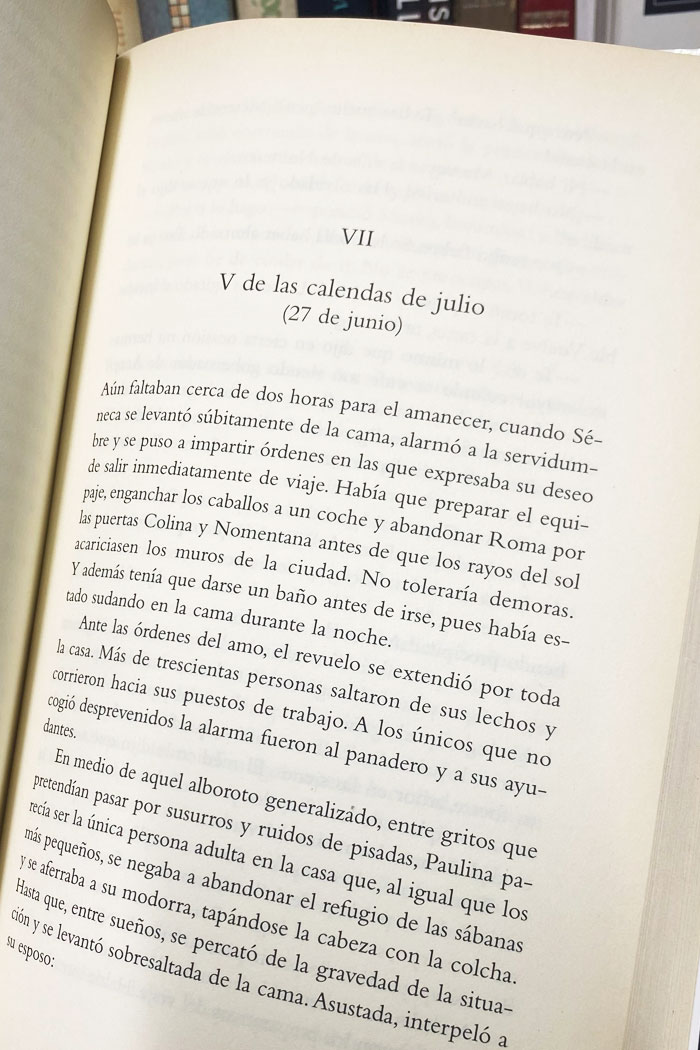 VII

V de las calendas de julio
(27 de junio)

Aún faltaban cerca de dos horas para el amanecer, cuando Séneca se levantó súbitamente de la cama, alarmó a la servidumbre y se puso a impartir órdenes en las que expresaba su deseo de salir inmediatamente de viaje. Había que preparar el equipaje, enganchar los caballos a un coche y abandonar Roma por las puertas Colina y Nomentana antes de que los rayos del sol acariciasen los muros de la ciudad. No toleraría demoras. Y además tenía que darse un baño antes de irse, pues había estado sudando en la cama durante la noche.

Ante las órdenes del amo, el revuelo se extendió por toda la casa. Más de trescientas personas saltaron de sus lechos y corrieron hacia sus puestos de trabajo. A los únicos que no cogió desprevenidos la alarma fueron al panadero y a sus ayudantes.

En medio de aquel alboroto generalizado, entre gritos que pretendían pasar por susurros y ruidos de pisadas, Paulina parecía ser la única persona adulta en la casa que, al igual que los más pequeños, se negaba a abandonar el refugio de las sábanas y se aferraba a su modorra, tapándose la cabeza con la colcha. Hasta que, entre sueños, se percató de la gravedad de la situación y se levantó sobresaltada de la cama. Asustada, interpeló a su esposo: